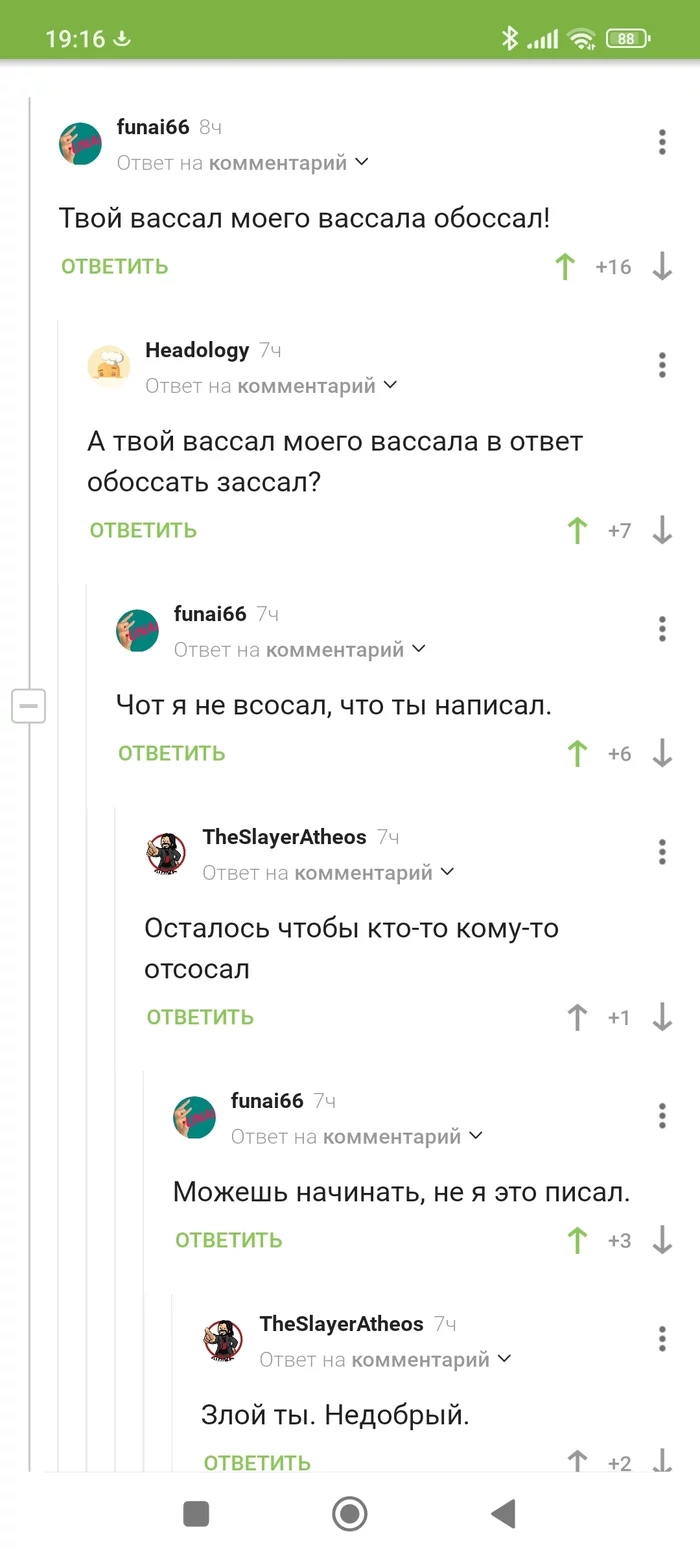 19:16 88

funai66 8ч
Ответ на комментарий

Твой вассал моего вассала обоссал!

ОТВЕТИТЬ +16

Headology 7ч
Ответ на комментарий

А твой вассал моего вассала в ответ обоссать зассал?

ОТВЕТИТЬ +7

funai66 7ч
Ответ на комментарий

Чот я не всосал, что ты написал.

ОТВЕТИТЬ +6

TheSlayerAtheos 7ч
Ответ на комментарий

Осталось чтобы кто-то кому-то отсосал

ОТВЕТИТЬ +1

funai66 7ч
Ответ на комментарий

Можешь начинать, не я это писал.

ОТВЕТИТЬ +3

TheSlayerAtheos 7ч
Ответ на комментарий

Злой ты. Недобрый.

ОТВЕТИТЬ +2